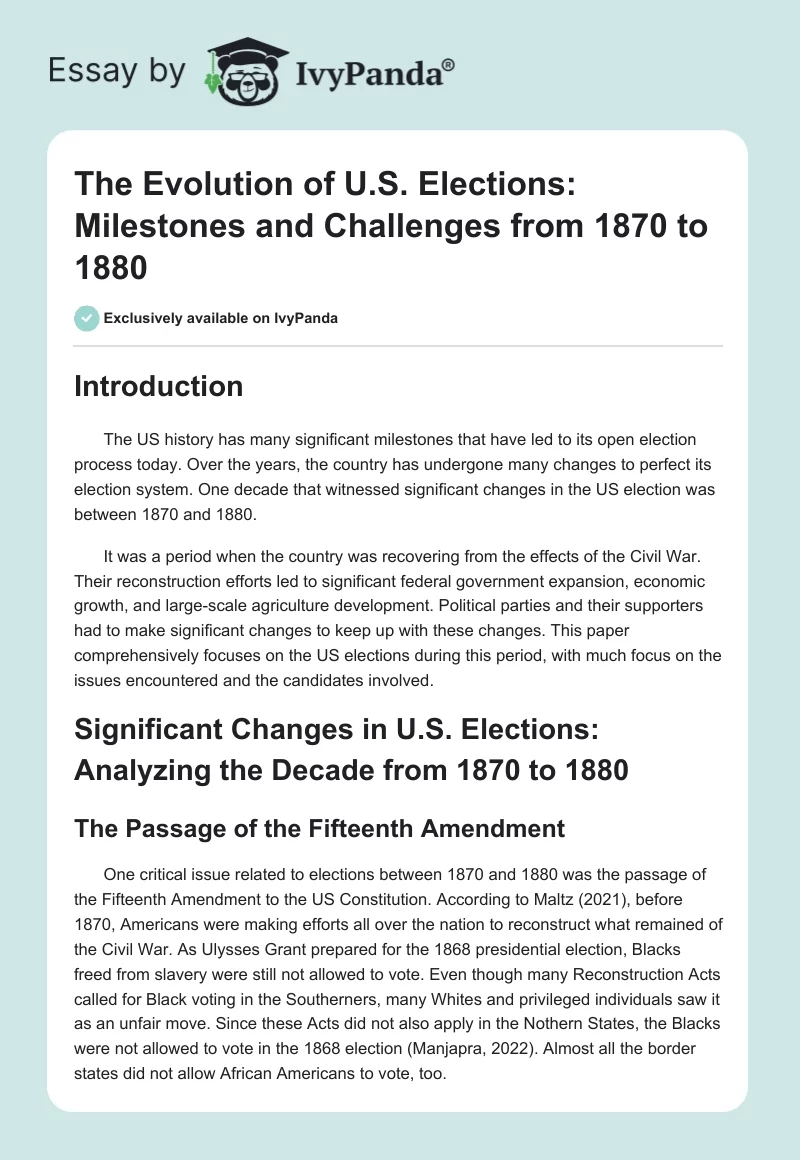 Essay by IvyPanda®

The Evolution of U.S. Elections: Milestones and Challenges from 1870 to 1880

Exclusively available on IvyPanda

Introduction

The US history has many significant milestones that have led to its open election process today. Over the years, the country has undergone many changes to perfect its election system. One decade that witnessed significant changes in the US election was between 1870 and 1880.

It was a period when the country was recovering from the effects of the Civil War. Their reconstruction efforts led to significant federal government expansion, economic growth, and large-scale agriculture development. Political parties and their supporters had to make significant changes to keep up with these changes. This paper comprehensively focuses on the US elections during this period, with much focus on the issues encountered and the candidates involved.

Significant Changes in U.S. Elections: Analyzing the Decade from 1870 to 1880

The Passage of the Fifteenth Amendment

One critical issue related to elections between 1870 and 1880 was the passage of the Fifteenth Amendment to the US Constitution. According to Maltz (2021), before 1870, Americans were making efforts all over the nation to reconstruct what remained of the Civil War. As Ulysses Grant prepared for the 1868 presidential election, Blacks freed from slavery were still not allowed to vote. Even though many Reconstruction Acts called for Black voting in the Southerners, many Whites and privileged individuals saw it as an unfair move. Since these Acts did not also apply in the Nothern States, the Blacks were not allowed to vote in the 1868 election (Manjapra, 2022). Almost all the border states did not allow African Americans to vote, too.